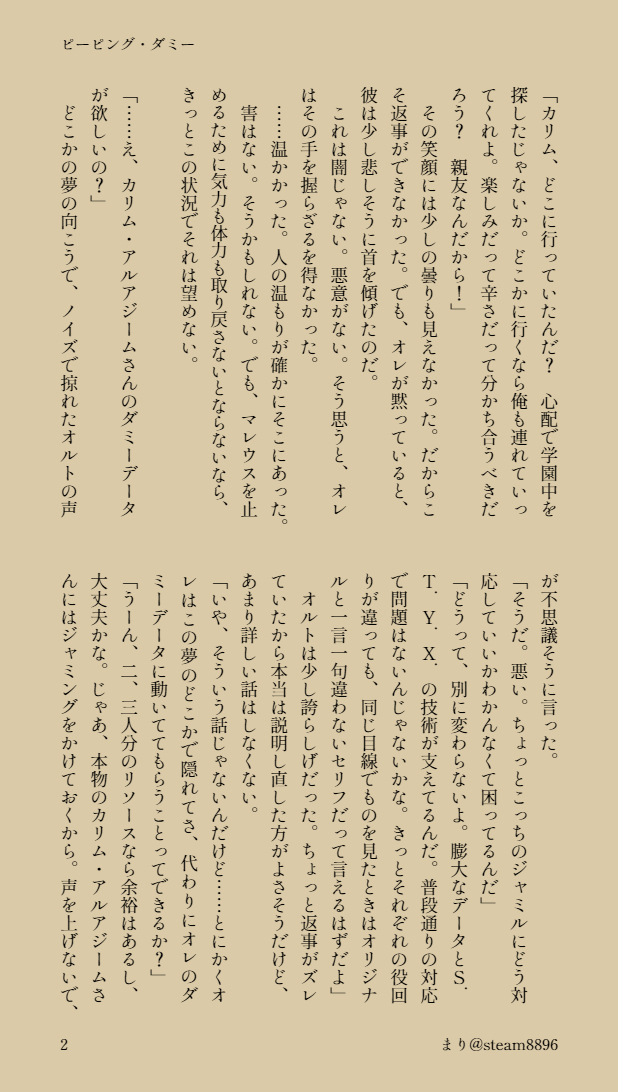 ピーピング・ダミー

「カリム、どこに行っていたんだ？　心配で学園中を探したじゃないか。どこかに行くなら俺も連れていってくれよ。楽しみだって辛さだって分かち合うべきだろう？　親友なんだから！」

その笑顔には少しの曇りも見えなかった。だからこそ返事ができなかった。でも、オレが黙っていると、彼は少し悲しそうに首を傾げたのだ。

これは闇じゃない。悪意がない。そう思うと、オレはその手を握らざるを得なかった。

……温かかった。人の温もりが確かにそこにあった。

害はない。そうかもしれない。でも、マレウスを止めるために気力も体力も取り戻さないとならないなら、きっとこの状況でそれは望めない。

「……え、カリム・アルアジームさんのダミーデータが欲しいの？」

どこかの夢の向こうで、ノイズで掠れたオルトの声が不思議そうに言った。

「そうだ。悪い。ちょっとこっちのジャミルにどう対応していいかわかんなくて困ってるんだ」

「どうって、別に変わらないよ。膨大なデータとS.T.Y.X.の技術が支えてるんだ。普段通りの対応で問題はないんじゃないかな。きっとそれぞれの役回りが違っても、同じ目線でものを見たときはオリジナルと一言一句違わないセリフだって言えるはずだよ」

オルトは少し誇らしげだった。ちょっと返事がズレていたから本当は説明し直した方がよさそうだけど、あまり詳しい話はしたくない。

「いや、そういう話じゃないんだけど……とにかくオレはこの夢のどこかで隠れてさ、代わりにオレのダミーデータに動いてもらうことってできるか？」

「うーん、二、三人分のリソースなら余裕はあるし、大丈夫かな。じゃあ、本物のカリム・アルアジームさんにはジャミングをかけておくから。声を上げないで、

2　　まり@steam8896